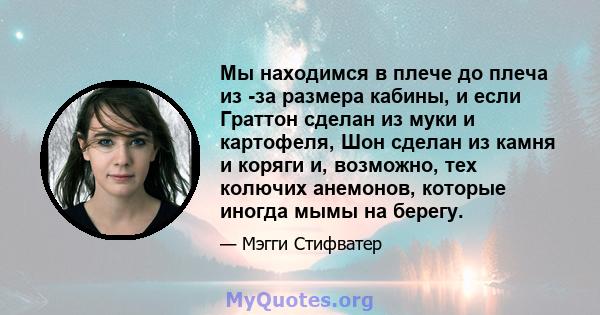 Мы находимся в плече до плеча из -за размера кабины, и если Граттон сделан из муки и картофеля, Шон сделан из камня и коряги и, возможно, тех колючих анемонов, которые иногда мымы на берегу.

— Мэгги Стифватер

MyQuotes.org